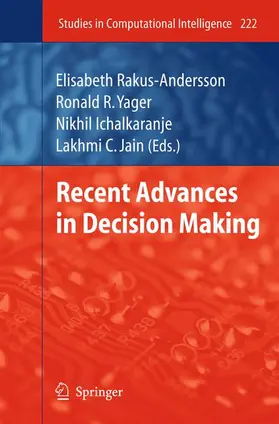 Studies in Computational Intelligence 222

Elisabeth Rakus-Andersson
Ronald R. Yager
Nikhil Ichalkaranje
Lakhmi C. Jain (Eds.)

Recent Advances in Decision Making

Springer